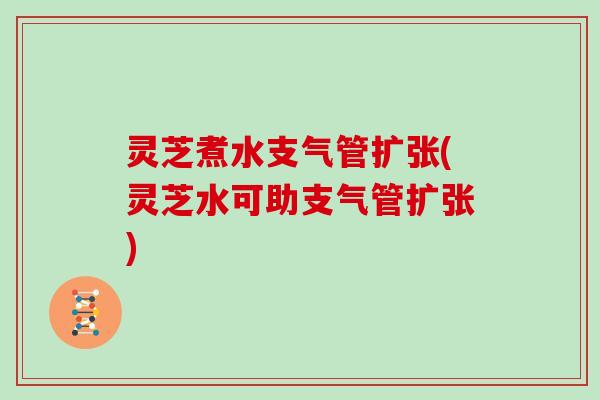 灵芝煮水支气管扩张(灵芝水可助支气管扩张)